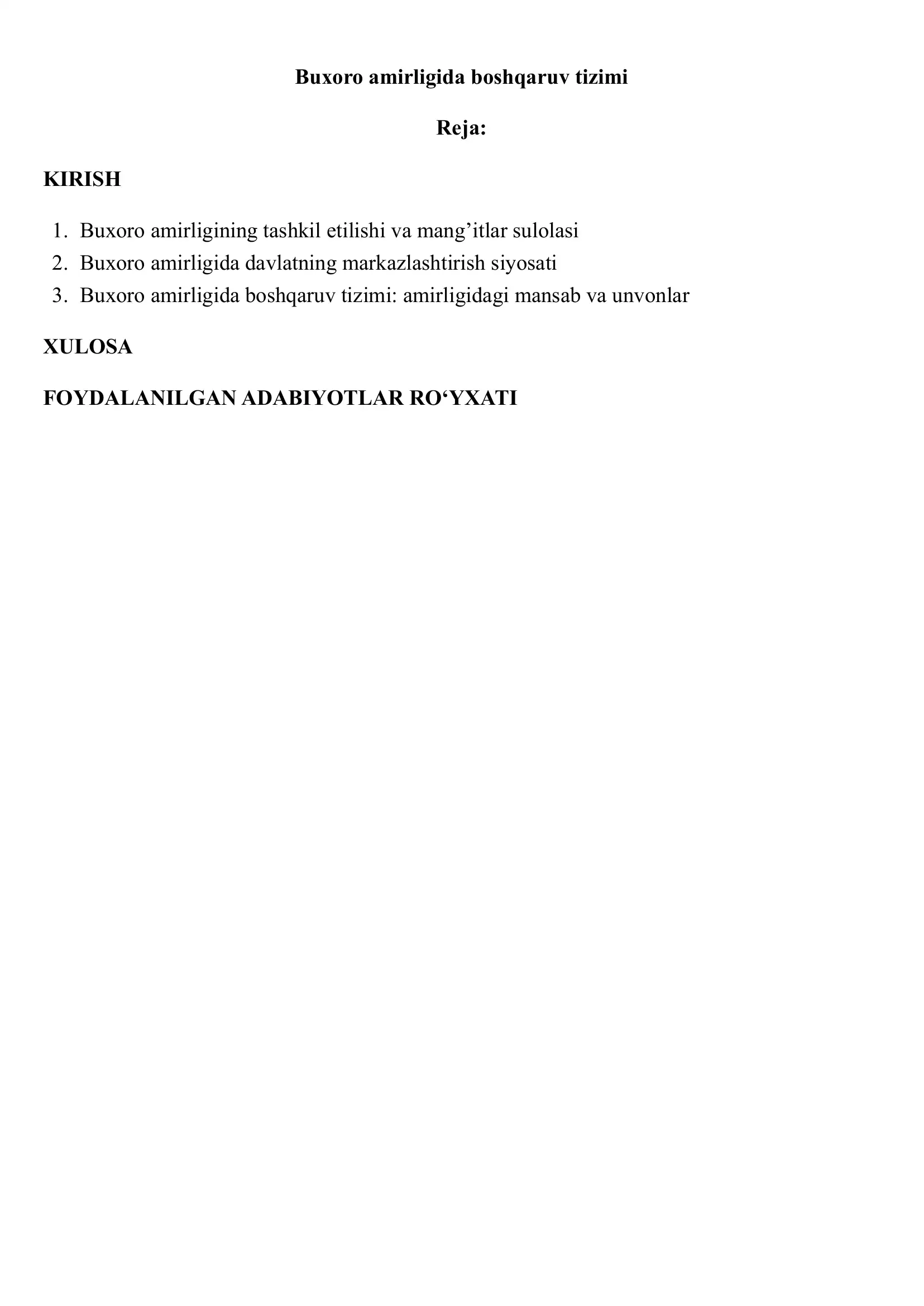 Buxoro amirligida boshqaruv tizimi

Reja:

KIRISH

1. Buxoro amirligining tashkil etilishi va mang’itlar sulolasi
2. Buxoro amirligida davlatning markazlashtirish siyosati
3. Buxoro amirligida boshqaruv tizimi: amirligidagi mansab va unvonlar

XULOSA

FOYDALANILGAN ADABIYOTLAR RO‘YXATI